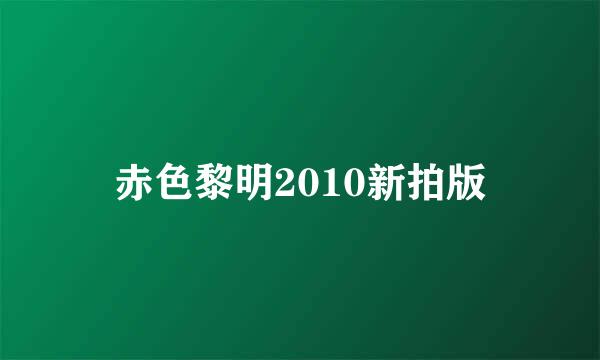 赤色黎明2010新拍版